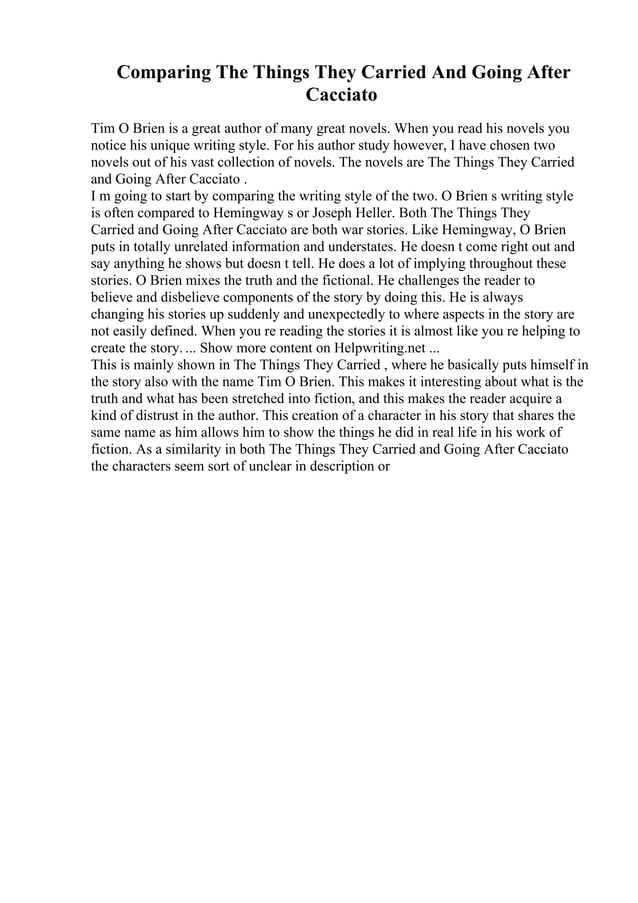 Comparing The Things They Carried And Going After Cacciato

Tim O Brien is a great author of many great novels. When you read his novels you notice his unique writing style. For his author study however, I have chosen two novels out of his vast collection of novels. The novels are The Things They Carried and Going After Cacciato .
I m going to start by comparing the writing style of the two. O Brien s writing style is often compared to Hemingway s or Joseph Heller. Both The Things They Carried and Going After Cacciato are both war stories. Like Hemingway, O Brien puts in totally unrelated information and understates. He doesn t come right out and say anything he shows but doesn t tell. He does a lot of implying throughout these stories. O Brien mixes the truth and the fictional. He challenges the reader to believe and disbelieve components of the story by doing this. He is always changing his stories up suddenly and unexpectedly to where aspects in the story are not easily defined. When you re reading the stories it is almost like you re helping to create the story. ... Show more content on Helpwriting.net ...
This is mainly shown in The Things They Carried , where he basically puts himself in the story also with the name Tim O Brien. This makes it interesting about what is the truth and what has been stretched into fiction, and this makes the reader acquire a kind of distrust in the author. This creation of a character in his story that shares the same name as him allows him to show the things he did in real life in his work of fiction. As a similarity in both The Things They Carried and Going After Cacciato the characters seem sort of unclear in description or